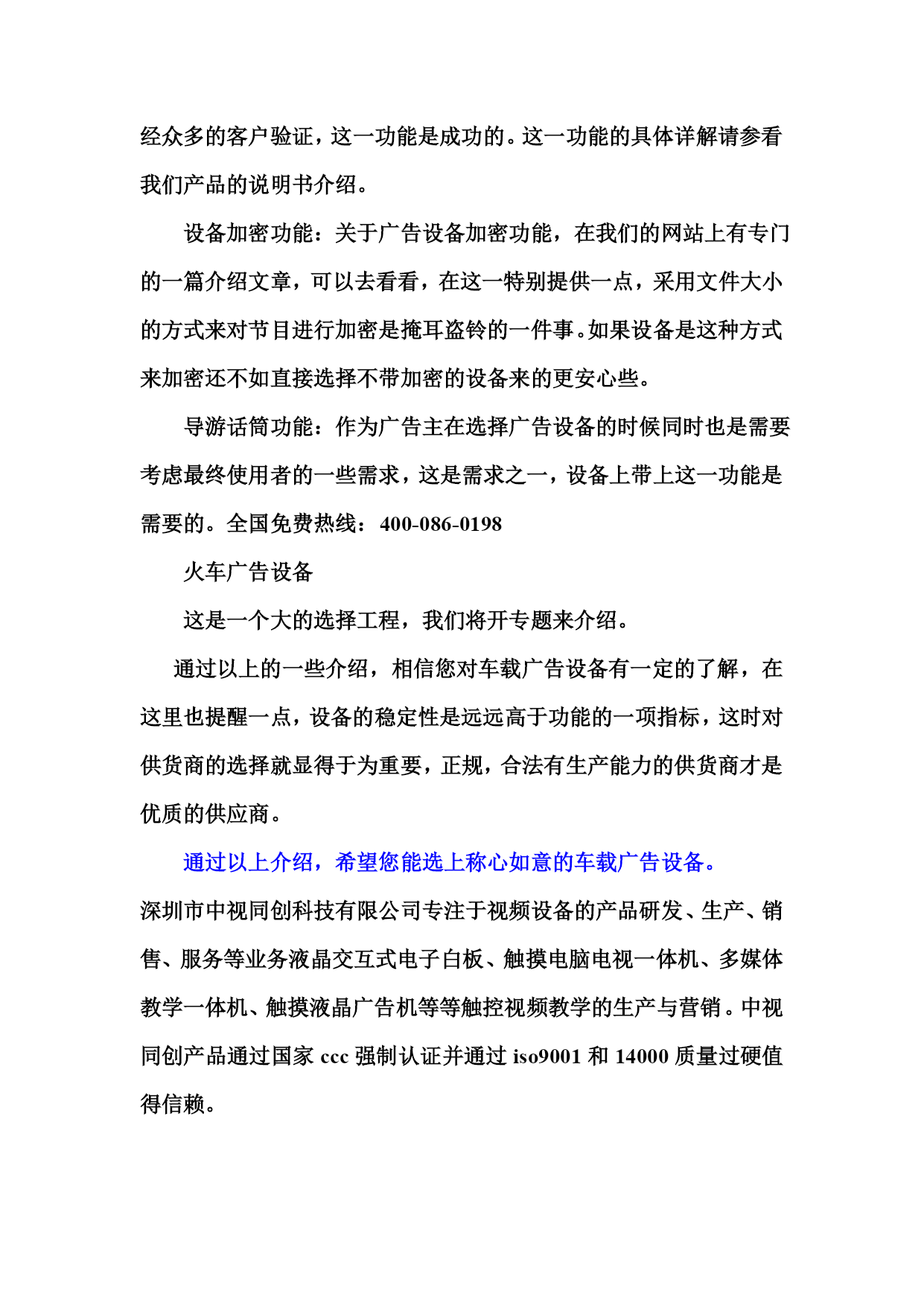 经众多的客户验证，这一功能是成功的。这一功能的具体详解请参看我们产品的说明书介绍。

设备加密功能：关于广告设备加密功能，在我们的网站上有专门的一篇介绍文章，可以去看看，在这一特别提供一点，采用文件大小的方式来对节目进行加密是掩耳盗铃的一件事。如果设备是这种方式来加密还不如直接选择不带加密的设备来的更安心些。

导游话筒功能：作为广告主在选择广告设备的时候同时也是需要考虑最终使用者的一些需求，这是需求之一，设备上带上这一功能是需要的。全国免费热线：400-086-0198

火车广告设备

这是一个大的选择工程，我们将开专题来介绍。

通过以上的一些介绍，相信您对车载广告设备有一定的了解，在这里也提醒一点，设备的稳定性是远远高于功能的一项指标，这时对供货商的选择就显得于为重要，正规，合法有生产能力的供货商才是优质的供应商。

通过以上介绍，希望您能选上称心如意的车载广告设备。

深圳市中视同创科技有限公司专注于视频设备的产品研发、生产、销售、服务等业务液晶交互式电子白板、触摸电脑电视一体机、多媒体教学一体机、触摸液晶广告机等等触控视频教学的生产与营销。中视同创产品通过国家 ccc 强制认证并通过 iso9001 和 14000 质量过硬值得信赖。